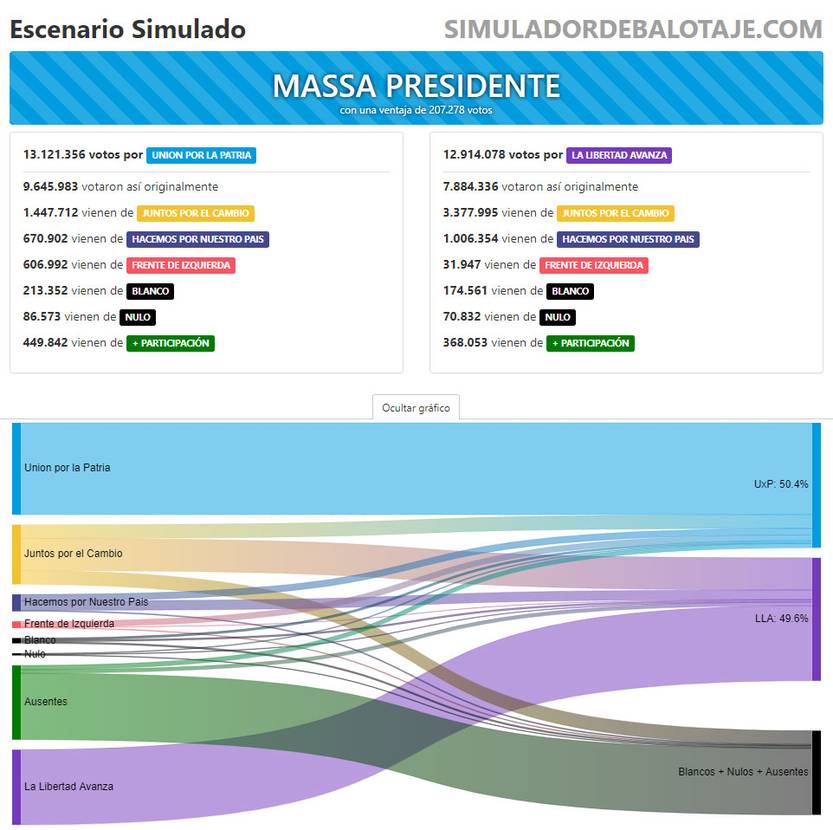 Escenario Simulado
SIMULADORDEBALOTAJE.COM

MASSA PRESIDENTE
con una ventaja de 207.278 votos

13.121.356 votos por UNION POR LA PATRIA
9.645.983 votaron así originalmente
1.447.712 vienen de JUNTOS POR EL CAMBIO
670.902 vienen de HACEMOS POR NUESTRO PAIS
606.992 vienen de FRENTE DE IZQUIERDA
213.352 vienen de BLANCO
86.573 vienen de NULO
449.842 vienen de + PARTICIPACIÓN

12.914.078 votos por LA LIBERTAD AVANZA
7.884.336 votaron así originalmente
3.377.995 vienen de JUNTOS POR EL CAMBIO
1.006.354 vienen de HACEMOS POR NUESTRO PAIS
31.947 vienen de FRENTE DE IZQUIERDA
174.561 vienen de BLANCO
70.832 vienen de NULO
368.053 vienen de + PARTICIPACIÓN

Ocultar gráfico

Union por la Patria
Juntos por el Cambio
Hacemos por Nuestro Pais
Frente de Izquierda
Blanco
Nulo
Ausentes
La Libertad Avanza

UxP: 50.4%
LLA: 49.6%
Blancos + Nulos + Ausentes